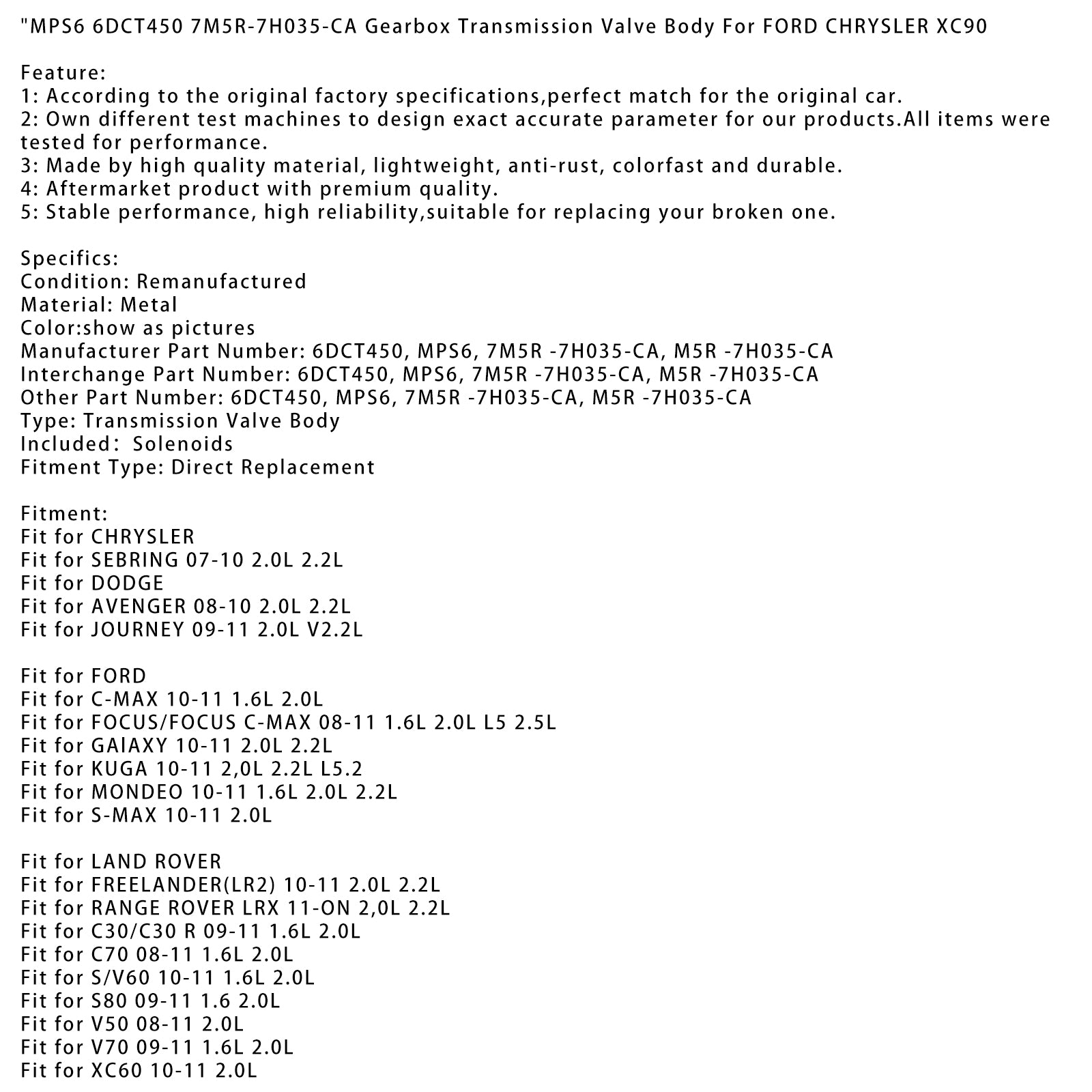 "MPS6 6DCT450 7M5R-7H035-CA Gearbox Transmission Valve Body For FORD CHRYSLER XC90

Feature:
1: According to the original factory specifications,perfect match for the original car.
2: Own different test machines to design exact accurate parameter for our products.All items were tested for performance.
3: Made by high quality material, lightweight, anti-rust, colorfast and durable.
4: Aftermarket product with premium quality.
5: Stable performance, high reliability,suitable for replacing your broken one.

Specifics:
Condition: Remanufactured
Material: Metal
Color:show as pictures
Manufacturer Part Number: 6DCT450, MPS6, 7M5R -7H035-CA, M5R -7H035-CA
Interchange Part Number: 6DCT450, MPS6, 7M5R -7H035-CA, M5R -7H035-CA
Other Part Number: 6DCT450, MPS6, 7M5R -7H035-CA, M5R -7H035-CA
Type: Transmission Valve Body
Included: Solenoids
Fitment Type: Direct Replacement

Fitment:
Fit for CHRYSLER
Fit for SEBRING 07-10 2.0L 2.2L
Fit for DODGE
Fit for AVENGER 08-10 2.0L 2.2L
Fit for JOURNEY 09-11 2.0L V2.2L

Fit for FORD
Fit for C-MAX 10-11 1.6L 2.0L
Fit for FOCUS/FOCUS C-MAX 08-11 1.6L 2.0L L5 2.5L
Fit for GAIAXY 10-11 2.0L 2.2L
Fit for KUGA 10-11 2,0L 2.2L L5.2
Fit for MONDEO 10-11 1.6L 2.0L 2.2L
Fit for S-MAX 10-11 2.0L

Fit for LAND ROVER
Fit for FREELANDER(LR2) 10-11 2.0L 2.2L
Fit for RANGE ROVER LRX 11-ON 2,0L 2.2L
Fit for C30/C30 R 09-11 1.6L 2.0L
Fit for C70 08-11 1.6L 2.0L
Fit for S/V60 10-11 1.6L 2.0L
Fit for S80 09-11 1.6 2.0L
Fit for V50 08-11 2.0L
Fit for V70 09-11 1.6L 2.0L
Fit for XC60 10-11 2.0L